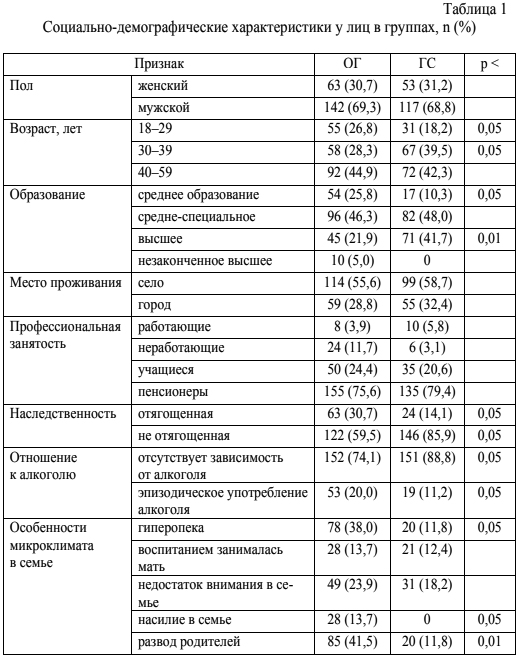 Таблица 1

Социально-демографические характеристики у лиц в группах, n (%)

| Признак | | ОГ | ГС | p < |
|---|---|---|---|---|
| Пол | женский | 63 (30,7) | 53 (31,2) | |
| | мужской | 142 (69,3) | 117 (68,8) | |
| Возраст, лет | 18–29 | 55 (26,8) | 31 (18,2) | 0,05 |
| | 30–39 | 58 (28,3) | 67 (39,5) | 0,05 |
| | 40–59 | 92 (44,9) | 72 (42,3) | |
| Образование | среднее образование | 54 (25,8) | 17 (10,3) | 0,05 |
| | средне-специальное | 96 (46,3) | 82 (48,0) | |
| | высшее | 45 (21,9) | 71 (41,7) | 0,01 |
| | незаконченное высшее | 10 (5,0) | 0 | |
| Место проживания | село | 114 (55,6) | 99 (58,7) | |
| | город | 59 (28,8) | 55 (32,4) | |
| Профессиональная занятость | работающие | 8 (3,9) | 10 (5,8) | |
| | неработающие | 24 (11,7) | 6 (3,1) | |
| | учащиеся | 50 (24,4) | 35 (20,6) | |
| | пенсионеры | 155 (75,6) | 135 (79,4) | |
| Наследственность | отягощенная | 63 (30,7) | 24 (14,1) | 0,05 |
| | не отягощенная | 122 (59,5) | 146 (85,9) | 0,05 |
| Отношение к алкоголю | отсутствует зависимость от алкоголя | 152 (74,1) | 151 (88,8) | 0,05 |
| | эпизодическое употребление алкоголя | 53 (20,0) | 19 (11,2) | 0,05 |
| Особенности микроклимата в семье | гиперопека | 78 (38,0) | 20 (11,8) | 0,05 |
| | воспитанием занималась мать | 28 (13,7) | 21 (12,4) | |
| | недостаток внимания в семье | 49 (23,9) | 31 (18,2) | |
| | насилие в семье | 28 (13,7) | 0 | 0,05 |
| | развод родителей | 85 (41,5) | 20 (11,8) | 0,01 |